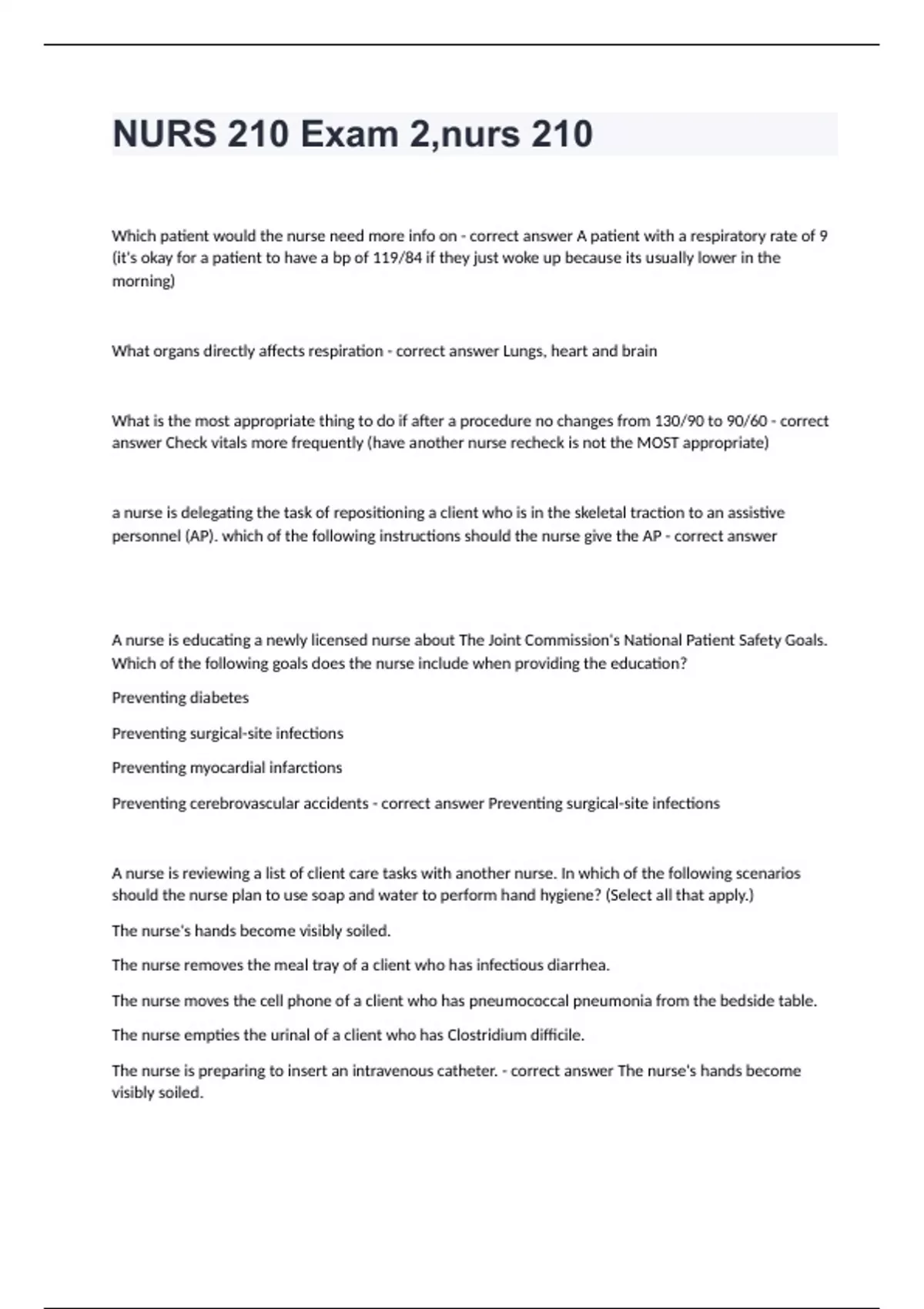 NURS 210 Exam 2,nurs 210

Which patient would the nurse need more info on - correct answer A patient with a respiratory rate of 9 (it's okay for a patient to have a bp of 119/84 if they just woke up because its usually lower in the morning)

What organs directly affects respiration - correct answer Lungs, heart and brain

What is the most appropriate thing to do if after a procedure no changes from 130/90 to 90/60 - correct answer Check vitals more frequently (have another nurse recheck is not the MOST appropriate)

a nurse is delegating the task of repositioning a client who is in the skeletal traction to an assistive personnel (AP). which of the following instructions should the nurse give the AP - correct answer

A nurse is educating a newly licensed nurse about The Joint Commission's National Patient Safety Goals. Which of the following goals does the nurse include when providing the education?

Preventing diabetes

Preventing surgical-site infections

Preventing myocardial infarctions

Preventing cerebrovascular accidents - correct answer Preventing surgical-site infections

A nurse is reviewing a list of client care tasks with another nurse. In which of the following scenarios should the nurse plan to use soap and water to perform hand hygiene? (Select all that apply.)

The nurse's hands become visibly soiled.

The nurse removes the meal tray of a client who has infectious diarrhea.

The nurse moves the cell phone of a client who has pneumococcal pneumonia from the bedside table.

The nurse empties the urinal of a client who has Clostridium difficile.

The nurse is preparing to insert an intravenous catheter. - correct answer The nurse's hands become visibly soiled.